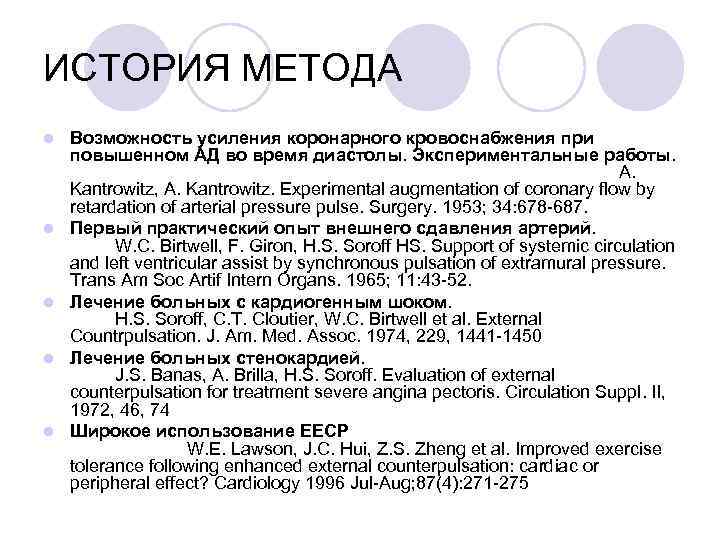 ИСТОРИЯ МЕТОДА

Возможность усиления коронарного кровоснабжения при повышенном АД во время диастолы. Экспериментальные работы. A. Kantrowitz, A. Kantrowitz. Experimental augmentation of coronary flow by retardation of arterial pressure pulse. Surgery. 1953; 34:678-687.

Первый практический опыт внешнего сдавления артерий. W.C. Birtwell, F. Giron, H.S. Soroff HS. Support of systemic circulation and left ventricular assist by synchronous pulsation of extramural pressure. Trans Am Soc Artif Intern Organs. 1965; 11:43-52.

Лечение больных с кардиогенным шоком. H.S. Soroff, C.T. Cloutier, W.C. Birtwell et al. External Countrpulsation. J. Am. Med. Assoc. 1974, 229, 1441-1450

Лечение больных стенокардией. J.S. Banas, A. Brilla, H.S. Soroff. Evaluation of external counterpulsation for treatment severe angina pectoris. Circulation Suppl. II, 1972, 46, 74

Широкое использование EECP W.E. Lawson, J.C. Hui, Z.S. Zheng et al. Improved exercise tolerance following enhanced external counterpulsation: cardiac or peripheral effect? Cardiology 1996 Jul-Aug;87(4):271-275